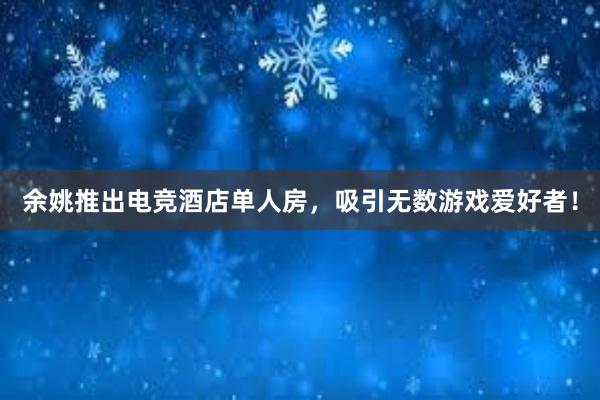 余姚推出电竞酒店单人房，吸引无数游戏爱好者！